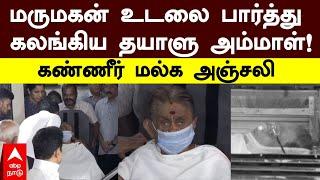 மருமகன் உடலை பார்த்து கலங்கிய தயாளு அம்மாள்!

கண்ணீர் மல்க அஞ்சலி

abp நாடு